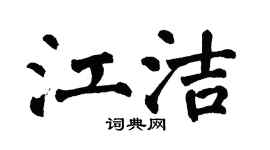 江洁

词典网